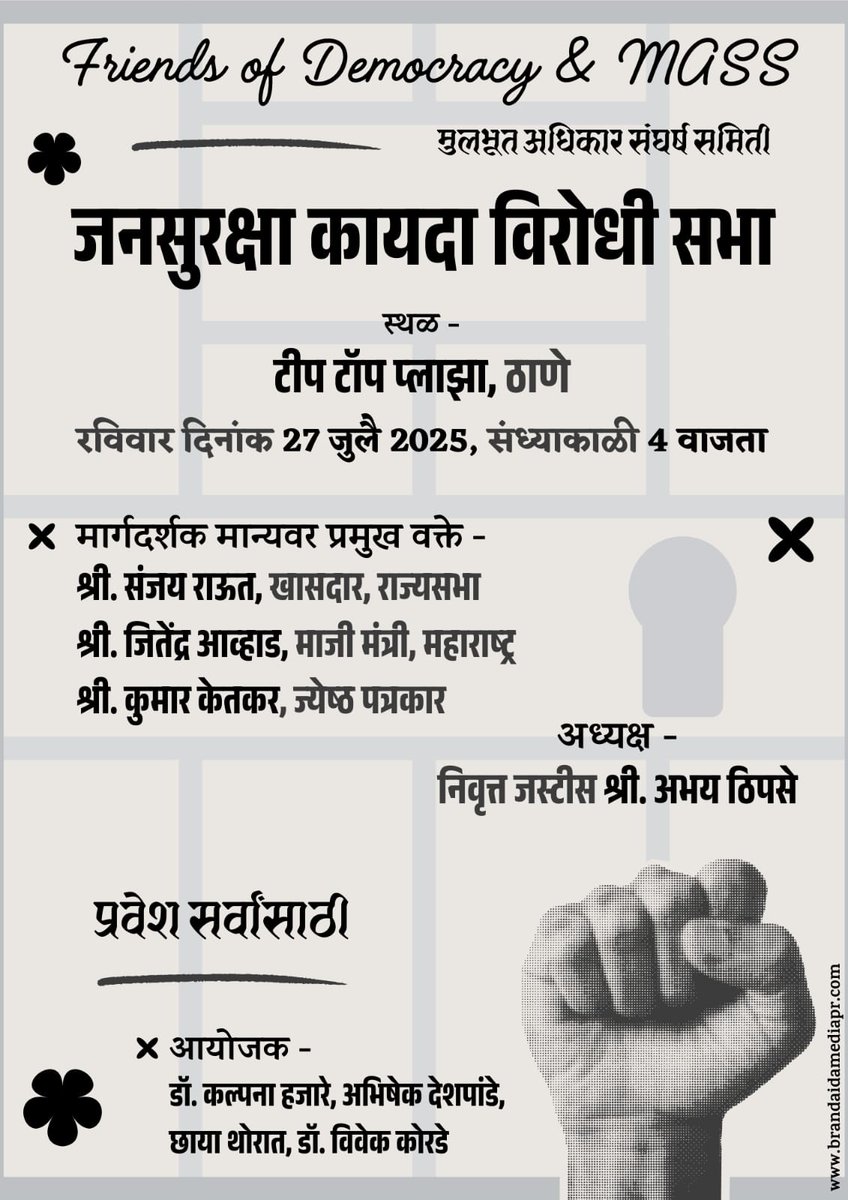 Friends of Democracy & MASS

मुलभूत अधिकार संघर्ष समिती

जनसुरक्षा कायदा विरोधी सभा

स्थळ -

टीप टॉप प्लाझा, ठाणे

रविवार दिनांक 27 जुलै 2025, संध्याकाळी 4 वाजता

× मार्गदर्शक मान्यवर प्रमुख वक्ते -
श्री. संजय राऊत, खासदार, राज्यसभा
श्री. जितेंद्र आव्हाड, माजी मंत्री, महाराष्ट्र
श्री. कुमार केतकर, ज्येष्ठ पत्रकार

अध्यक्ष -
निवृत्त जस्टीस श्री. अभय ठिपसे

प्रवेश सर्वांसाठी

× आयोजक -
डॉ. कल्पना हजारे, अभिषेक देशपांडे,
छाया थोरात, डॉ. विवेक कोरडे

www.brandaidamediapr.com